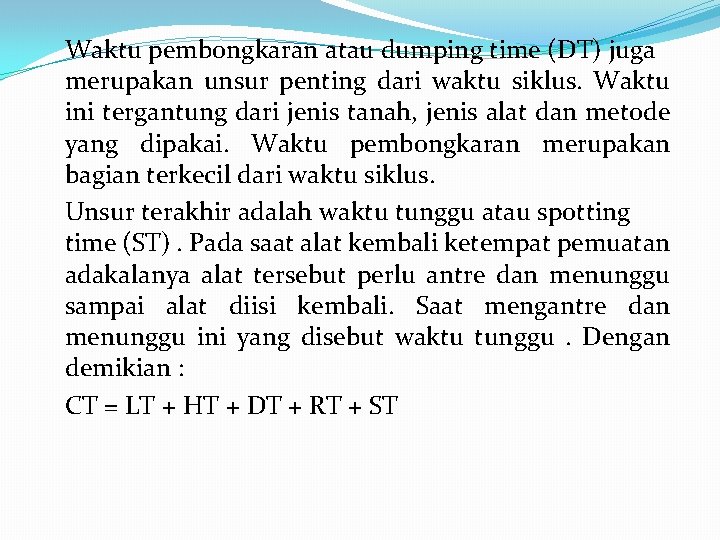 Waktu pembongkaran atau dumping time (DT) juga merupakan unsur penting dari waktu siklus. Waktu ini tergantung dari jenis tanah, jenis alat dan metode yang dipakai. Waktu pembongkaran merupakan bagian terkecil dari waktu siklus.

Unsur terakhir adalah waktu tunggu atau spotting time (ST) . Pada saat alat kembali ketempat pemuatan adakalanya alat tersebut perlu antre dan menunggu sampai alat diisi kembali. Saat mengantre dan menunggu ini yang disebut waktu tunggu . Dengan demikian :

$CT = LT + HT + DT + RT + ST$